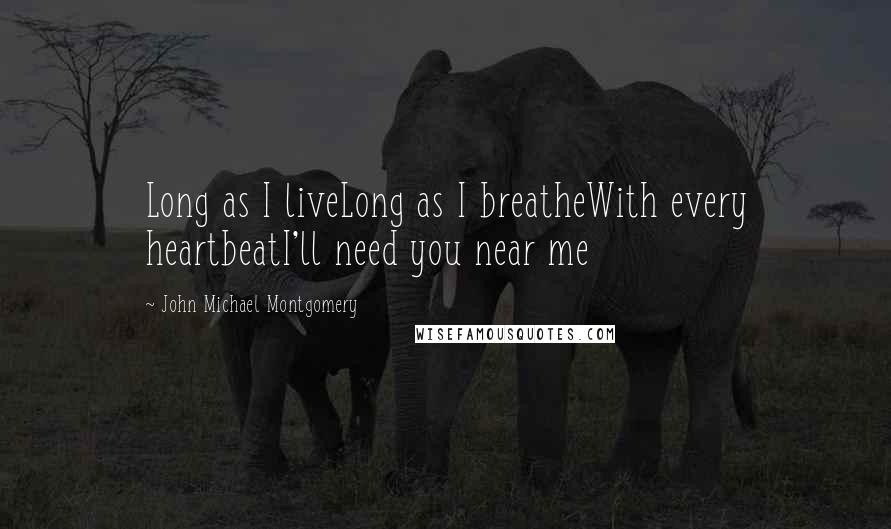 Long as I liveLong as I breatheWith every heartbeatI'll need you near me

~ John Michael Montgomery

WISEFAMOUSQUOTES.COM